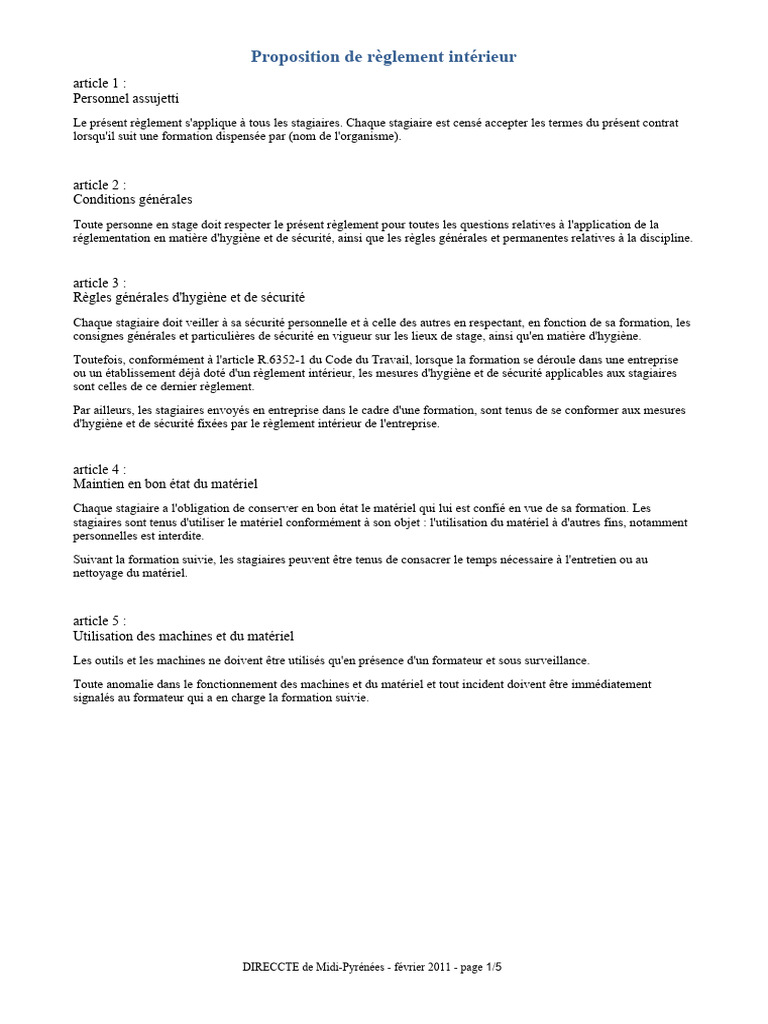 Proposition de règlement intérieur

article 1 :
Personnel assujetti

Le présent règlement s'applique à tous les stagiaires. Chaque stagiaire est censé accepter les termes du présent contrat lorsqu'il suit une formation dispensée par (nom de l'organisme).

article 2 :
Conditions générales

Toute personne en stage doit respecter le présent règlement pour toutes les questions relatives à l'application de la réglementation en matière d'hygiène et de sécurité, ainsi que les règles générales et permanentes relatives à la discipline.

article 3 :
Règles générales d'hygiène et de sécurité

Chaque stagiaire doit veiller à sa sécurité personnelle et à celle des autres en respectant, en fonction de sa formation, les consignes générales et particulières de sécurité en vigueur sur les lieux de stage, ainsi qu'en matière d'hygiène.

Toutefois, conformément à l'article R.6352-1 du Code du Travail, lorsque la formation se déroule dans une entreprise ou un établissement déjà doté d'un règlement intérieur, les mesures d'hygiène et de sécurité applicables aux stagiaires sont celles de ce dernier règlement.

Par ailleurs, les stagiaires envoyés en entreprise dans le cadre d'une formation, sont tenus de se conformer aux mesures d'hygiène et de sécurité fixées par le règlement intérieur de l'entreprise.

article 4 :
Maintien en bon état du matériel

Chaque stagiaire a l'obligation de conserver en bon état le matériel qui lui est confié en vue de sa formation. Les stagiaires sont tenus d'utiliser le matériel conformément à son objet : l'utilisation du matériel à d'autres fins, notamment personnelles est interdite.

Suivant la formation suivie, les stagiaires peuvent être tenus de consacrer le temps nécessaire à l'entretien ou au nettoyage du matériel.

article 5 :
Utilisation des machines et du matériel

Les outils et les machines ne doivent être utilisés qu'en présence d'un formateur et sous surveillance.

Toute anomalie dans le fonctionnement des machines et du matériel et tout incident doivent être immédiatement signalés au formateur qui a en charge la formation suivie.

DIRECCTE de Midi-Pyrénées - février 2011 - page 1/5